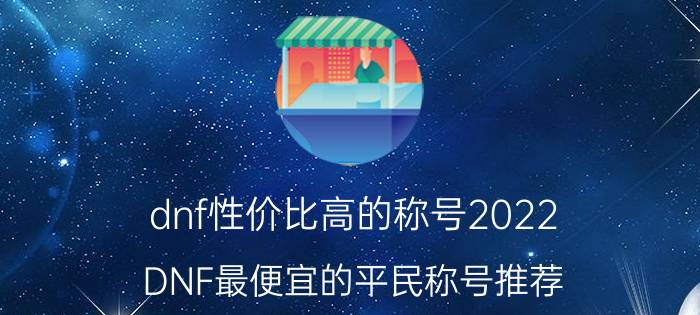 dnf性价比高的称号2022

DNF最便宜的平民称号推荐